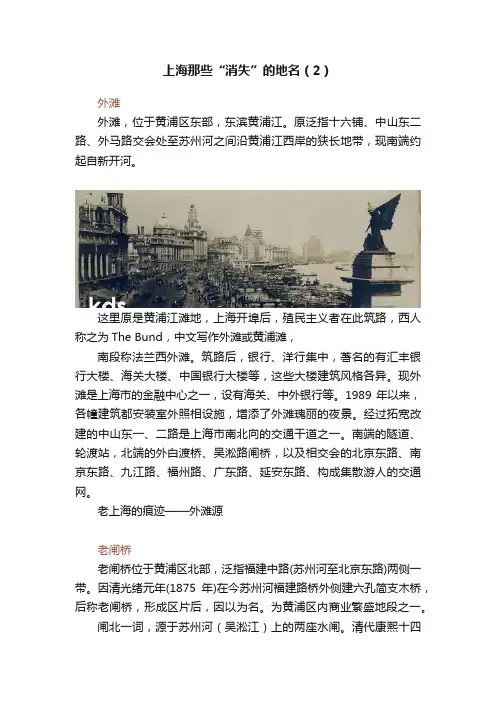 上海那些“消失”的地名（2）

外滩

外滩，位于黄浦区东部，东滨黄浦江。原泛指十六铺、中山东二路、外马路交会处至苏州河之间沿黄浦江西岸的狭长地带，现南端约起自新开河。

kds

这里原是黄浦江滩地，上海开埠后，殖民主义者在此筑路，西人称之为 The Bund，中文写作外滩或黄浦滩，

南段称法兰西外滩。筑路后，银行、洋行集中，著名的有汇丰银行大楼、海关大楼、中国银行大楼等，这些大楼建筑风格各异。现外滩是上海市的金融中心之一，设有海关、中外银行等。1989 年以来，各幢建筑都安装室外照相设施，增添了外滩瑰丽的夜景。经过拓宽改建的中山东一、二路是上海市南北向的交通干道之一。南端的隧道、轮渡站，北端的外白渡桥、吴淞路闸桥，以及相交会的北京东路、南京东路、九江路、福州路、广东路、延安东路、构成集散游人的交通网。

老上海的痕迹——外滩源

老闸桥

老闸桥位于黄浦区北部，泛指福建中路(苏州河至北京东路)两侧一带。因清光绪元年(1875 年)在今苏州河福建路桥外侧建六孔简支木桥，后称老闸桥，形成区片后，因以为名。为黄浦区内商业繁盛地段之一。

闸北一词，源于苏州河（吴淞江）上的两座水闸。清代康熙十四